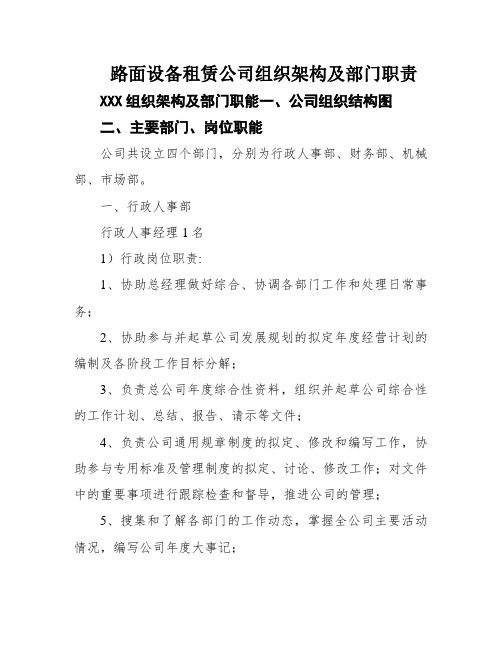 路面设备租赁公司组织架构及部门职责

XXX 组织架构及部门职能一、公司组织结构图

二、主要部门、岗位职能

公司共设立四个部门，分别为行政人事部、财务部、机械部、市场部。

一、行政人事部

行政人事经理 1 名

1）行政岗位职责:

1、协助总经理做好综合、协调各部门工作和处理日常事务；

2、协助参与并起草公司发展规划的拟定年度经营计划的编制及各阶段工作目标分解；

3、负责总公司年度综合性资料，组织并起草公司综合性的工作计划、总结、报告、请示等文件；

4、负责公司通用规章制度的拟定、修改和编写工作，协助参与专用标准及管理制度的拟定、讨论、修改工作；对文件中的重要事项进行跟踪检查和督导，推进公司的管理；

5、搜集和了解各部门的工作动态，掌握全公司主要活动情况，编写公司年度大事记；